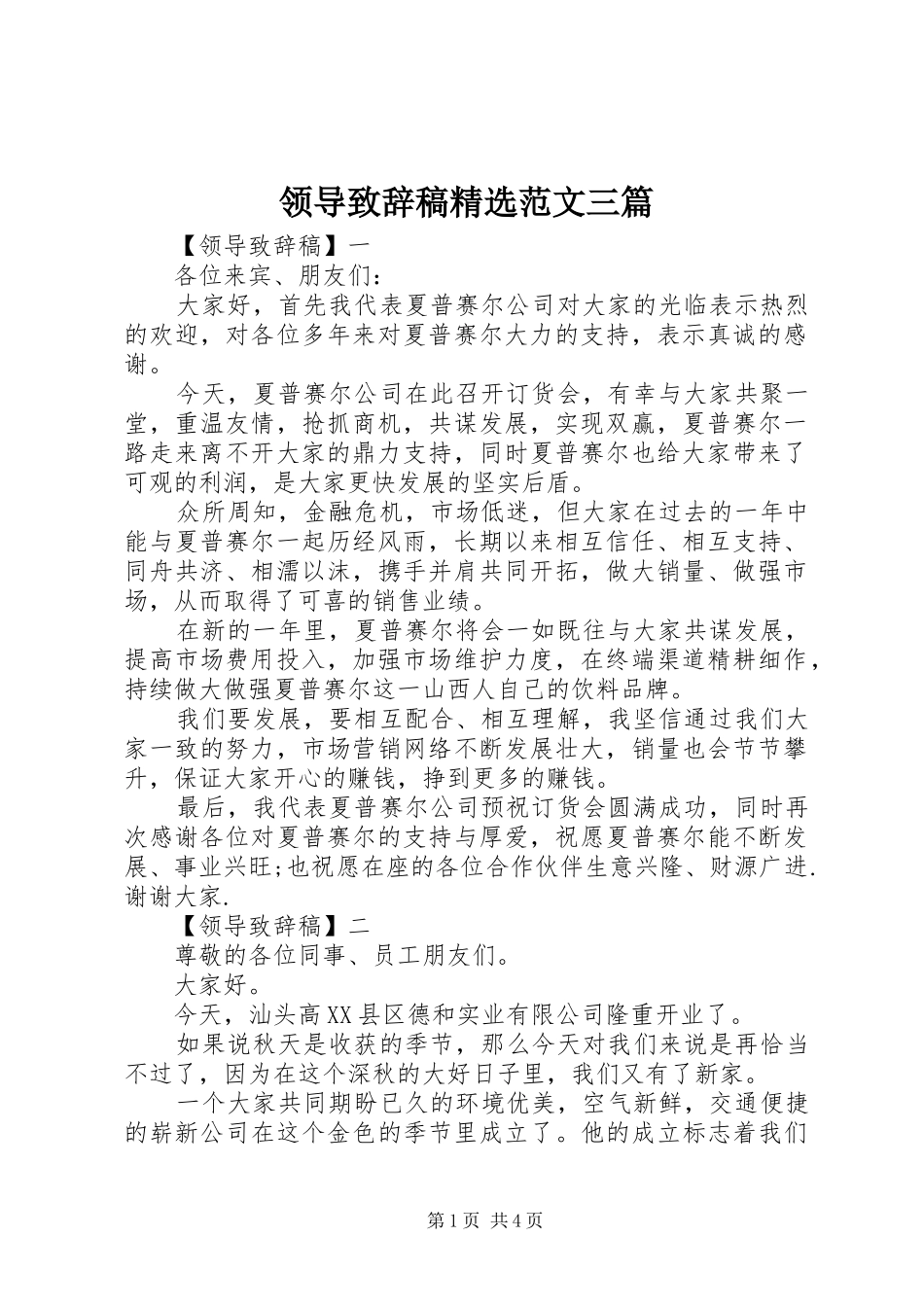 领导致辞稿精选范文三篇

【领导致辞稿】一

各位来宾、朋友们：

大家好，首先我代表夏普赛尔公司对大家的光临表示热烈的欢迎，对各位多年来对夏普赛尔大力的支持，表示真诚的感谢。

今天，夏普赛尔公司在此召开订货会，有幸与大家共聚一堂，重温友情，抢抓商机，共谋发展，实现双赢，夏普赛尔一路走来离不开大家的鼎力支持，同时夏普赛尔也给大家带来了可观的利润，是大家更快发展的坚实后盾。

众所周知，金融危机，市场低迷，但大家在过去的一年中能与夏普赛尔一起历经风雨，长期以来相互信任、相互支持、同舟共济、相濡以沫，携手并肩共同开拓，做大销量、做强市场，从而取得了可喜的销售业绩。

在新的一年里，夏普赛尔将会一如既往与大家共谋发展，提高市场费用投入，加强市场维护力度，在终端渠道精耕细作，持续做大做强夏普赛尔这一山西人自己的饮料品牌。

我们要发展，要相互配合、相互理解，我坚信通过我们大家一致的努力，市场营销网络不断发展壮大，销量也会节节攀升，保证大家开心的赚钱，挣到更多的赚钱。

最后，我代表夏普赛尔公司预祝订货会圆满成功，同时再次感谢各位对夏普赛尔的支持与厚爱，祝愿夏普赛尔能不断发展、事业兴旺;也祝愿在座的各位合作伙伴生意兴隆、财源广进.谢谢大家.

【领导致辞稿】二

尊敬的各位同事、员工朋友们。

大家好。

今天，汕头高XX县区德和实业有限公司隆重开业了。

如果说秋天是收获的季节，那么今天对我们来说是再恰当不过了，因为在这个深秋的大好日子里，我们又有了新家。

一个大家共同期盼已久的环境优美，空气新鲜，交通便捷的崭新公司在这个金色的季节里成立了。他的成立标志着我们

第1页 共4页